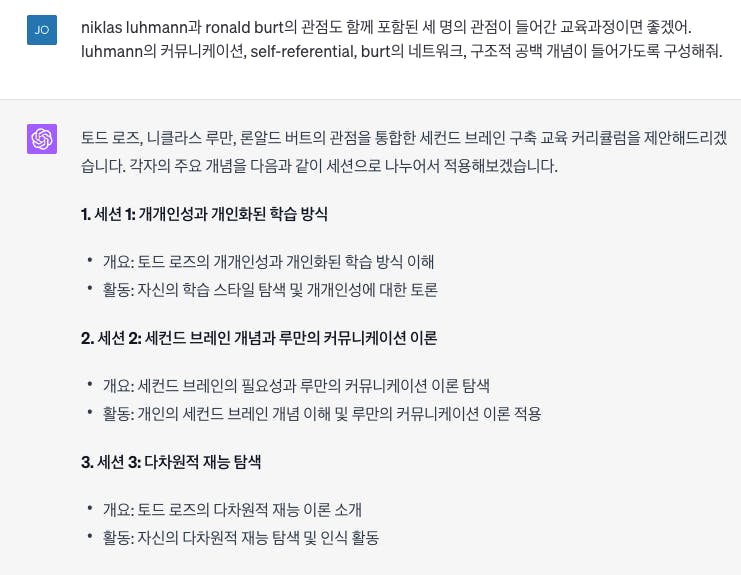 JO

niklas luhmann과 ronald burt의 관점도 함께 포함된 세 명의 관점이 들어간 교육과정이면 좋겠어. luhmann의 커뮤니케이션, self-referential, burt의 네트워크, 구조적 공백 개념이 들어가도록 구성해줘.

토드 로즈, 니클라스 루만, 론알드 버트의 관점을 통합한 세컨드 브레인 구축 교육 커리큘럼을 제안해드리겠습니다. 각자의 주요 개념을 다음과 같이 세션으로 나누어서 적용해보겠습니다.

1. 세션 1: 개개인성과 개인화된 학습 방식

• 개요: 토드 로즈의 개개인성과 개인화된 학습 방식 이해
• 활동: 자신의 학습 스타일 탐색 및 개개인성에 대한 토론

2. 세션 2: 세컨드 브레인 개념과 루만의 커뮤니케이션 이론

• 개요: 세컨드 브레인의 필요성과 루만의 커뮤니케이션 이론 탐색
• 활동: 개인의 세컨드 브레인 개념 이해 및 루만의 커뮤니케이션 이론 적용

3. 세션 3: 다차원적 재능 탐색

• 개요: 토드 로즈의 다차원적 재능 이론 소개
• 활동: 자신의 다차원적 재능 탐색 및 인식 활동